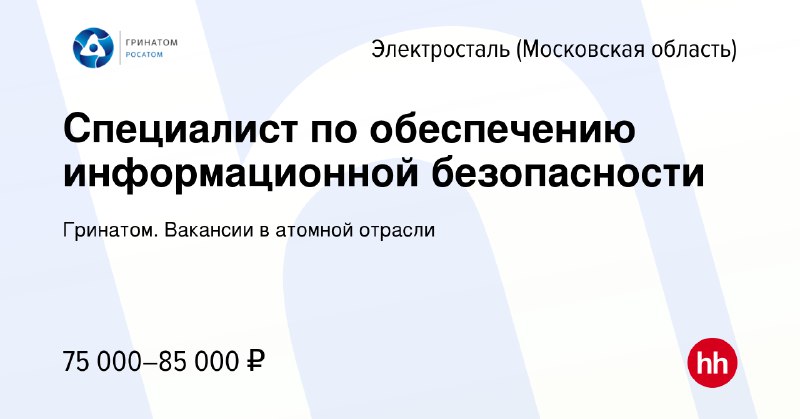 ГРИНАТОМ
РОСАТОМ

Электросталь (Московская область)

Специалист по обеспечению информационной безопасности

Гринатом. Вакансии в атомной отрасли

75 000–85 000 ₽

hh